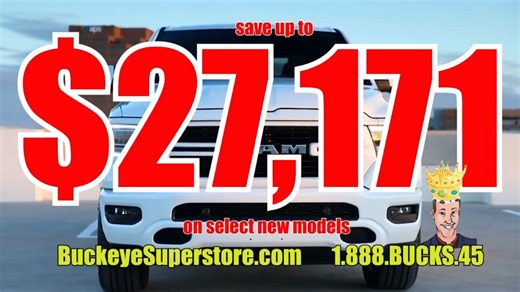 save up to

$27,171

RAM

on select new models

BuckeyeSuperstore.com 1.888.BUCKS.45